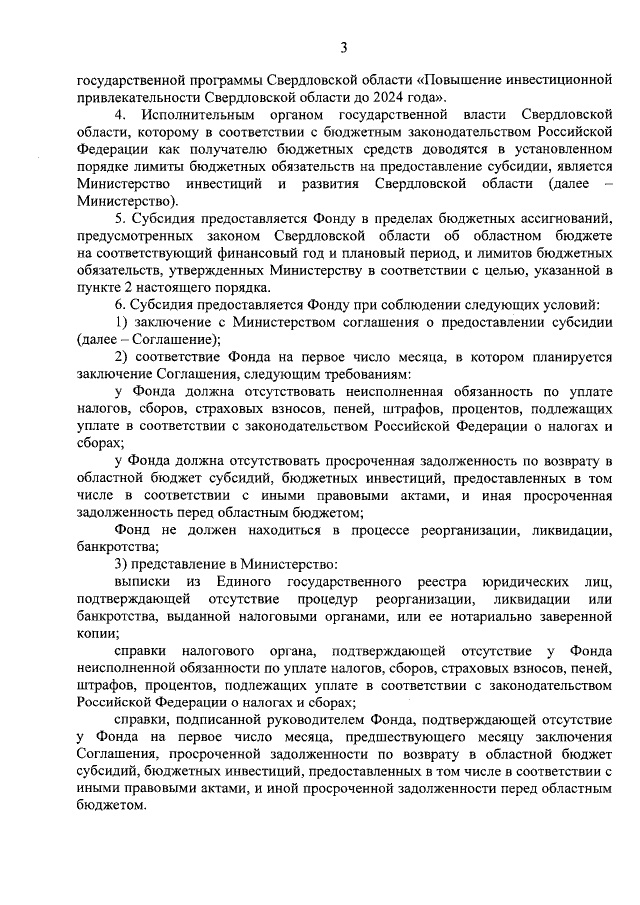 3

государственной программы Свердловской области «Повышение инвестиционной привлекательности Свердловской области до 2024 года».

4. Исполнительным органом государственной власти Свердловской области, которому в соответствии с бюджетным законодательством Российской Федерации как получателю бюджетных средств доводятся в установленном порядке лимиты бюджетных обязательств на предоставление субсидии, является Министерство инвестиций и развития Свердловской области (далее – Министерство).

5. Субсидия предоставляется Фонду в пределах бюджетных ассигнований, предусмотренных законом Свердловской области об областном бюджете на соответствующий финансовый год и плановый период, и лимитов бюджетных обязательств, утвержденных Министерству в соответствии с целью, указанной в пункте 2 настоящего порядка.

6. Субсидия предоставляется Фонду при соблюдении следующих условий:

1) заключение с Министерством соглашения о предоставлении субсидии (далее – Соглашение);

2) соответствие Фонда на первое число месяца, в котором планируется заключение Соглашения, следующим требованиям:

у Фонда должна отсутствовать неисполненная обязанность по уплате налогов, сборов, страховых взносов, пеней, штрафов, процентов, подлежащих уплате в соответствии с законодательством Российской Федерации о налогах и сборах;

у Фонда должна отсутствовать просроченная задолженность по возврату в областной бюджет субсидий, бюджетных инвестиций, предоставленных в том числе в соответствии с иными правовыми актами, и иная просроченная задолженность перед областным бюджетом;

Фонд не должен находиться в процессе реорганизации, ликвидации, банкротства;

3) представление в Министерство:

выписки из Единого государственного реестра юридических лиц, подтверждающей отсутствие процедур реорганизации, ликвидации или банкротства, выданной налоговыми органами, или ее нотариально заверенной копии;

справки налогового органа, подтверждающей отсутствие у Фонда неисполненной обязанности по уплате налогов, сборов, страховых взносов, пеней, штрафов, процентов, подлежащих уплате в соответствии с законодательством Российской Федерации о налогах и сборах;

справки, подписанной руководителем Фонда, подтверждающей отсутствие у Фонда на первое число месяца, предшествующего месяцу заключения Соглашения, просроченной задолженности по возврату в областной бюджет субсидий, бюджетных инвестиций, предоставленных в том числе в соответствии с иными правовыми актами, и иной просроченной задолженности перед областным бюджетом.